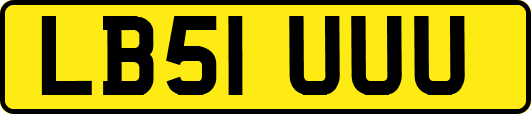 LB51 UUU